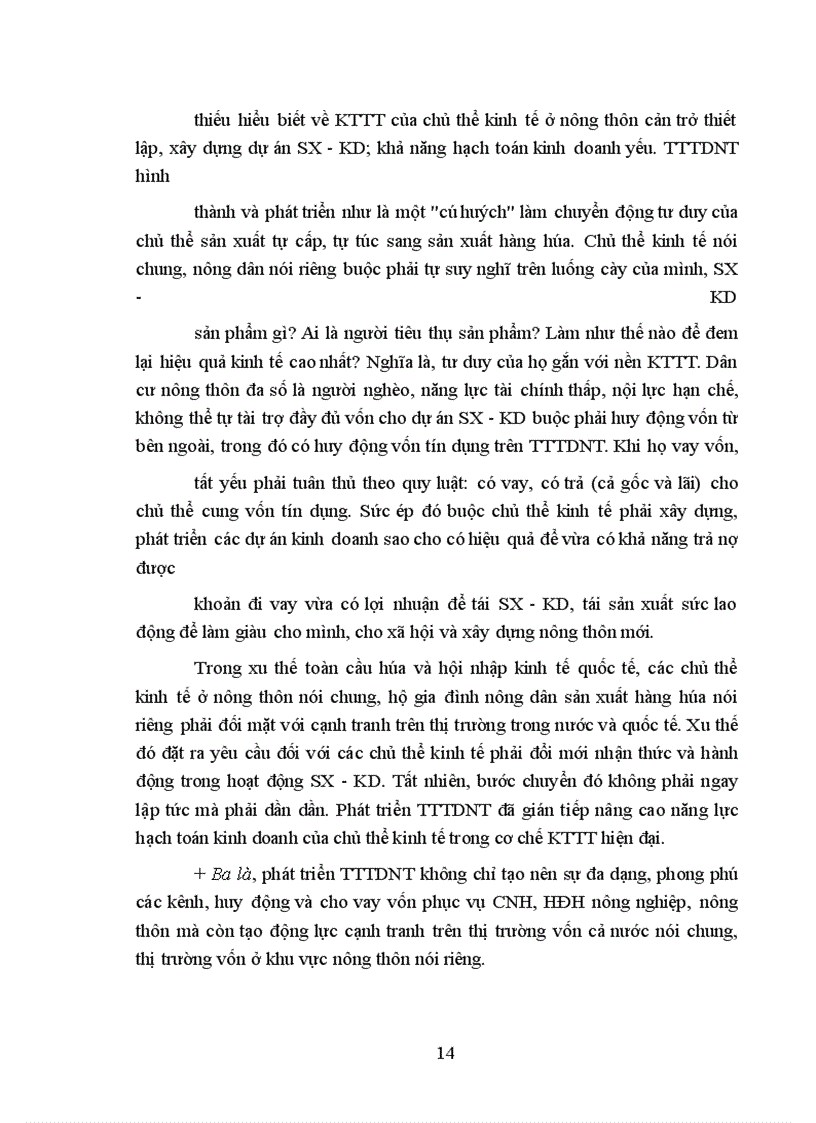 thiếu hiểu biết về KTTT của chủ thể kinh tế ở nông thôn cản trở thiết lập, xây dựng dự án SX - KD; khả năng hạch toán kinh doanh yếu. TTTDNT hình

thành và phát triển như là một "cú huých" làm chuyển động tư duy của chủ thể sản xuất tự cấp, tự túc sang sản xuất hàng húa. Chủ thể kinh tế nói chung, nông dân nói riêng buộc phải tự suy nghĩ trên luống cày của mình, SX - KD

sản phẩm gì? Ai là người tiêu thụ sản phẩm? Làm như thế nào để đem lại hiệu quả kinh tế cao nhất? Nghĩa là, tư duy của họ gắn với nền KTTT. Dân cư nông thôn đa số là người nghèo, năng lực tài chính thấp, nội lực hạn chế, không thể tự tài trợ đầy đủ vốn cho dự án SX - KD buộc phải huy động vốn từ bên ngoài, trong đó có huy động vốn tín dụng trên TTTDNT. Khi họ vay vốn,

tất yếu phải tuân thủ theo quy luật: có vay, có trả (cả gốc và lãi) cho chủ thể cung vốn tín dụng. Sức ép đó buộc chủ thể kinh tế phải xây dựng, phát triển các dự án kinh doanh sao cho có hiệu quả để vừa có khả năng trả nợ được

khoản đi vay vừa có lợi nhuận để tái SX - KD, tái sản xuất sức lao động để làm giàu cho mình, cho xã hội và xây dựng nông thôn mới.

Trong xu thế toàn cầu húa và hội nhập kinh tế quốc tế, các chủ thể kinh tế ở nông thôn nói chung, hộ gia đình nông dân sản xuất hàng húa nói riêng phải đối mặt với cạnh tranh trên thị trường trong nước và quốc tế. Xu thế đó đặt ra yêu cầu đối với các chủ thể kinh tế phải đổi mới nhận thức và hành động trong hoạt động SX - KD. Tất nhiên, bước chuyển đó không phải ngay lập tức mà phải dần dần. Phát triển TTTDNT đã gián tiếp nâng cao năng lực hạch toán kinh doanh của chủ thể kinh tế trong cơ chế KTTT hiện đại.

+ Ba là, phát triển TTTDNT không chỉ tạo nên sự đa dạng, phong phú các kênh, huy động và cho vay vốn phục vụ CNH, HĐH nông nghiệp, nông thôn mà còn tạo động lực cạnh tranh trên thị trường vốn cả nước nói chung, thị trường vốn ở khu vực nông thôn nói riêng.

14